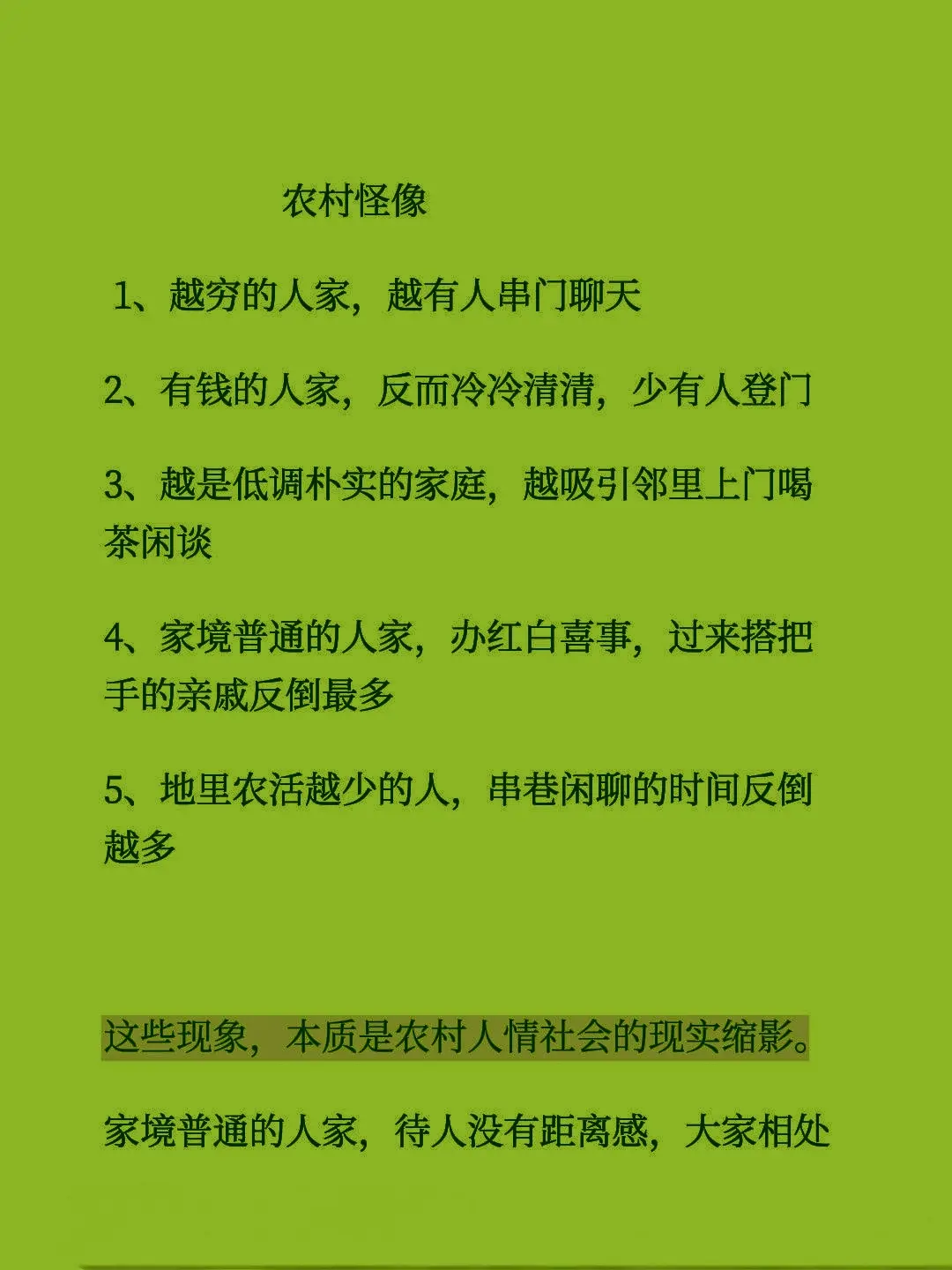 农村怪像

1、越穷的人家，越有人串门聊天

2、有钱的人家，反而冷冷清清，少有人登门

3、越是低调朴实的家庭，越吸引邻里上门喝茶闲谈

4、家境普通的人家，办红白喜事，过来搭把手的亲戚反倒最多

5、地里农活越少的人，串巷闲聊的时间反倒越多

这些现象，本质是农村人情社会的现实缩影。

家境普通的人家，待人没有距离感，大家相处